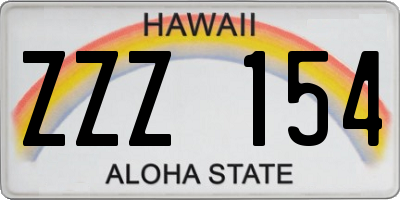 HAWAII

ZZZ 154

ALOHA STATE